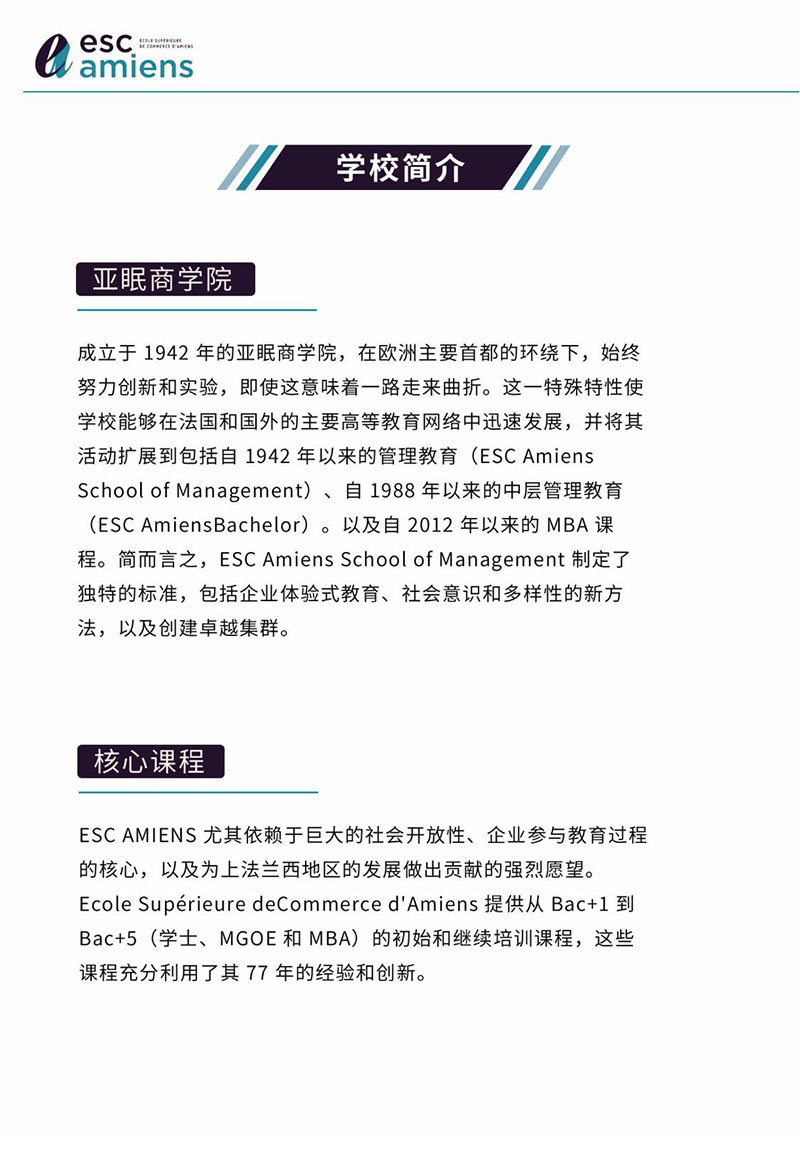 esc amiens
ÉCOLE SUPÉRIEURE DE COMMERCE D'AMIENS

学校简介

亚眠商学院

成立于 1942 年的亚眠商学院，在欧洲主要首都的环绕下，始终努力创新和实验，即使这意味着一路走来曲折。这一特殊特性使学校能够在法国和国外的主要高等教育网络中迅速发展，并将其活动扩展到包括自 1942 年以来的管理教育（ESC Amiens School of Management）、自 1988 年以来的中层管理教育（ESC AmiensBachelor）。以及自 2012 年以来的 MBA 课程。简而言之，ESC Amiens School of Management 制定了独特的标准，包括企业体验式教育、社会意识和多样性的新方法，以及创建卓越集群。

核心课程

ESC AMIENS 尤其依赖于巨大的社会开放性、企业参与教育过程的核心，以及为上法兰西地区的发展做出贡献的强烈愿望。Ecole Supérieure deCommerce d'Amiens 提供从 Bac+1 到 Bac+5（学士、MGOE 和 MBA）的初始和继续培训课程，这些课程充分利用了其 77 年的经验和创新。